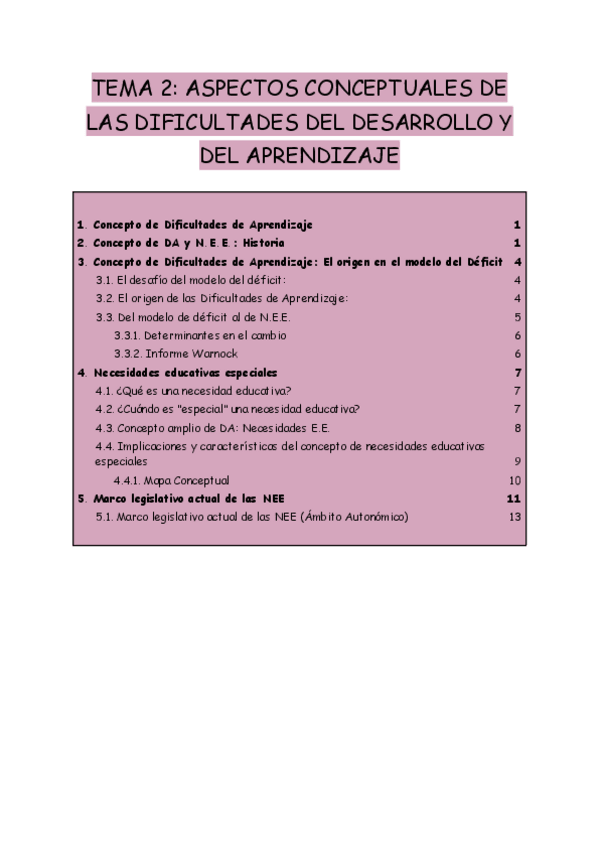 TEMA 2: ASPECTOS CONCEPTUALES DE LAS DIFICULTADES DEL DESARROLLO Y DEL APRENDIZAJE

1. Concepto de Dificultades de Aprendizaje 1
2. Concepto de DA y N.E.E.: Historia 1
3. Concepto de Dificultades de Aprendizaje: El origen en el modelo del Déficit 4
3.1. El desafío del modelo del déficit: 4
3.2. El origen de las Dificultades de Aprendizaje: 4
3.3. Del modelo de déficit al de N.E.E. 5
3.3.1. Determinantes en el cambio 6
3.3.2. Informe Warnock 6
4. Necesidades educativas especiales 7
4.1. ¿Qué es una necesidad educativa? 7
4.2. ¿Cuándo es "especial" una necesidad educativa? 7
4.3. Concepto amplio de DA: Necesidades E.E. 8
4.4. Implicaciones y características del concepto de necesidades educativas especiales 9
4.4.1. Mapa Conceptual 10
5. Marco legislativo actual de las NEE 11
5.1. Marco legislativo actual de las NEE (Ámbito Autonómico) 13